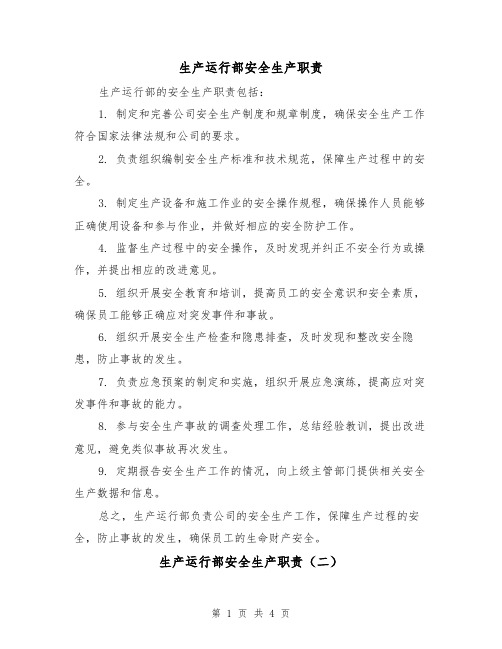 生产运行部安全生产职责

生产运行部的安全生产职责包括：

1. 制定和完善公司安全生产制度和规章制度，确保安全生产工作符合国家法律法规和公司的要求。

2. 负责组织编制安全生产标准和技术规范，保障生产过程中的安全。

3. 制定生产设备和施工作业的安全操作规程，确保操作人员能够正确使用设备和参与作业，并做好相应的安全防护工作。

4. 监督生产过程中的安全操作，及时发现并纠正不安全行为或操作，并提出相应的改进意见。

5. 组织开展安全教育和培训，提高员工的安全意识和安全素质，确保员工能够正确应对突发事件和事故。

6. 组织开展安全生产检查和隐患排查，及时发现和整改安全隐患，防止事故的发生。

7. 负责应急预案的制定和实施，组织开展应急演练，提高应对突发事件和事故的能力。

8. 参与安全生产事故的调查处理工作，总结经验教训，提出改进意见，避免类似事故再次发生。

9. 定期报告安全生产工作的情况，向上级主管部门提供相关安全生产数据和信息。

总之，生产运行部负责公司的安全生产工作，保障生产过程的安全，防止事故的发生，确保员工的生命财产安全。

生产运行部安全生产职责（二）

第 1 页 共 4 页